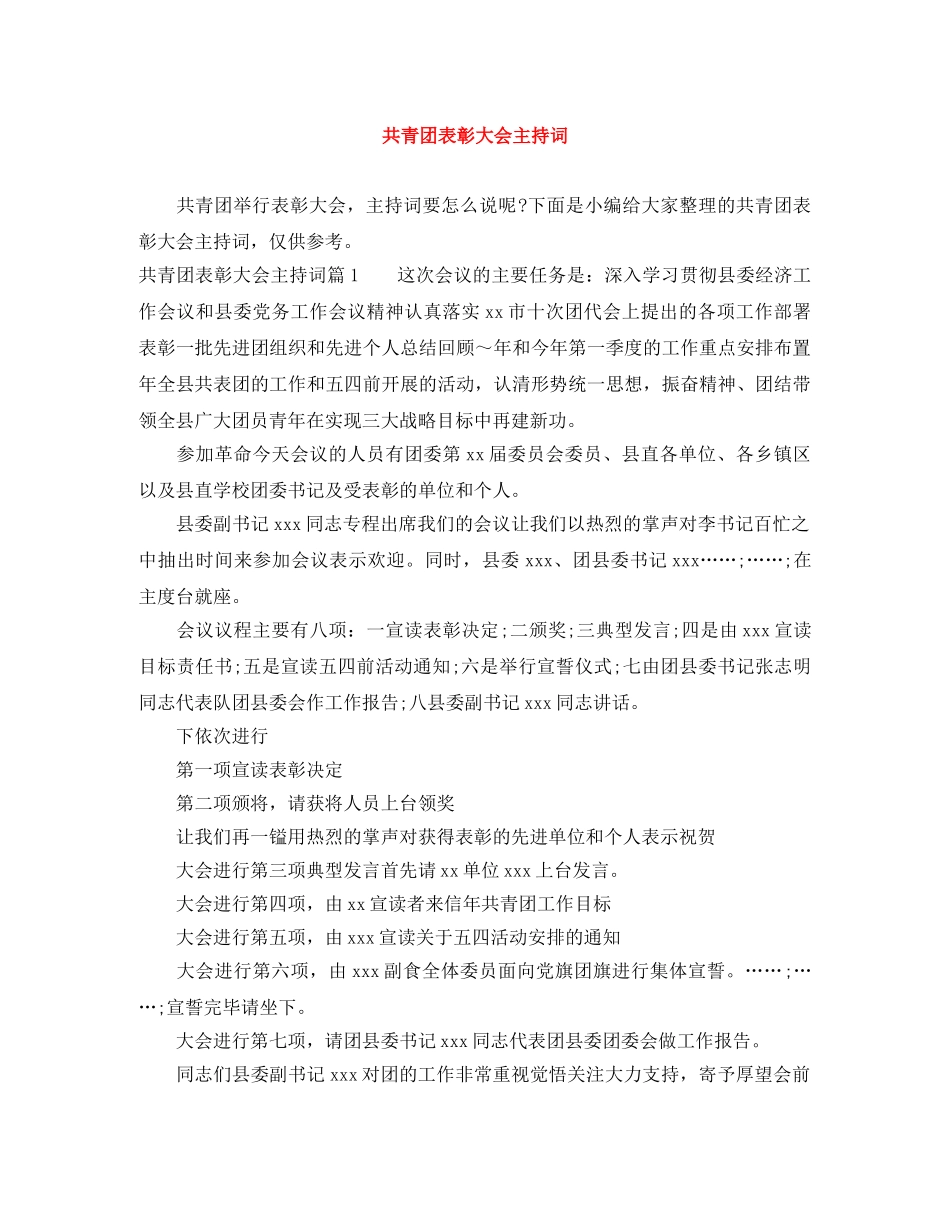 共青团表彰大会主持词

共青团举行表彰大会，主持词要怎么说呢?下面是小编给大家整理的共青团表彰大会主持词，仅供参考。

共青团表彰大会主持词篇1　　这次会议的主要任务是：深入学习贯彻县委经济工作会议和县委党务工作会议精神认真落实xx市十次团代会上提出的各项工作部署表彰一批先进团组织和先进个人总结回顾～年和今年第一季度的工作重点安排布置年全县共表团的工作和五四前开展的活动，认清形势统一思想，振奋精神、团结带领全县广大团员青年在实现三大战略目标中再建新功。

参加革命今天会议的人员有团委第xx届委员会委员、县直各单位、各乡镇区以及县直学校团委书记及受表彰的单位和个人。

县委副书记xxx同志专程出席我们的会议让我们以热烈的掌声对李书记百忙之中抽出时间来参加会议表示欢迎。同时，县委xxx、团县委书记xxx……;……;在主度台就座。

会议议程主要有八项：一宣读表彰决定;二颁奖;三典型发言;四是由xxx宣读目标责任书;五是宣读五四前活动通知;六是举行宣誓仪式;七由团县委书记张志明同志代表队团县委会作工作报告;八县委副书记xxx同志讲话。

下依次进行

第一项宣读表彰决定

第二项颁将，请获将人员上台领奖

让我们再一镒用热烈的掌声对获得表彰的先进单位和个人表示祝贺

大会进行第三项典型发言首先请xx单位xxx上台发言。

大会进行第四项，由xx宣读者来信年共青团工作目标

大会进行第五项，由xxx宣读关于五四活动安排的通知

大会进行第六项，由xxx副食全体委员面向党旗团旗进行集体宣誓。……;……;宣誓完毕请坐下。

大会进行第七项，请团县委书记xxx同志代表团县委团委会做工作报告。

同志们县委副书记xxx对团的工作非常重视觉悟关注大力支持，寄予厚望会前